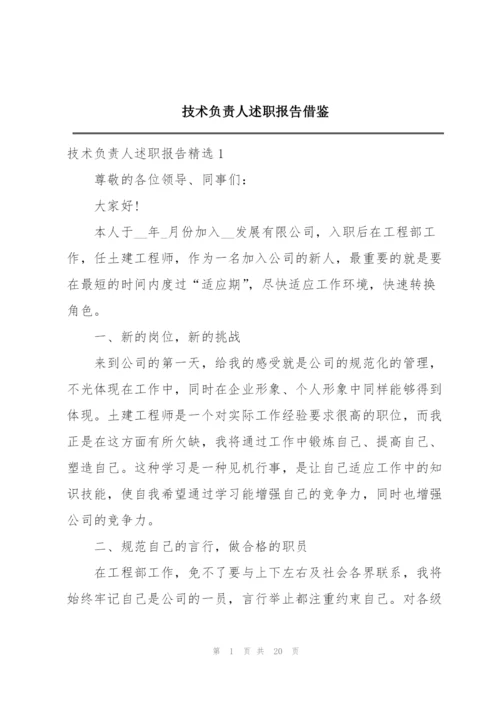 技术负责人述职报告借鉴

技术负责人述职报告精选1

尊敬的各位领导、同事们：

大家好！

本人于__年_月份加入__发展有限公司，入职后在工程部工作，任土建工程师，作为一名加入公司的新人，最重要的就是要在最短的时间内度过“适应期”，尽快适应工作环境，快速转换角色。

一、新的岗位，新的挑战

来到公司的第一天，给我的感受就是公司的规范化的管理，不光体现在工作中，同时在企业形象、个人形象中同样能够得到体现。土建工程师是一个对实际工作经验要求很高的职位，而我正是在这方面有所欠缺，我将通过工作中锻炼自己、提高自己、塑造自己。这种学习是一种见机行事，是让自己适应工作中的知识技能，使自我希望通过学习能增强自己的竞争力，同时也增强公司的竞争力。

二、规范自己的言行，做合格的职员

在工程部工作，免不了要与上下左右及社会各界联系，我将始终牢记自己是公司的一员，言行举止都注重约束自己。对各级

第 1 页 共 20 页